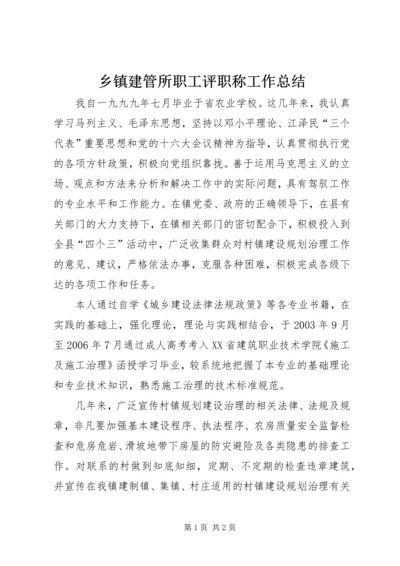 乡镇建管所职工评职称工作总结

我自一九九九年七月毕业于省农业学校。这几年来，我认真学习马列主义、毛泽东思想，坚持以邓小平理论、江泽民“三个代表”重要思想和党的十六大会议精神为指导，认真贯彻执行党的各项方针政策，积极向党组织靠拢。善于运用马克思主义的立场、观点和方法来分析和解决工作中的实际问题，具有驾驭工作的专业水平和工作能力。在镇党委、政府的正确领导下，在县有关部门的大力支持下，在镇相关部门的密切配合下，积极投入到全县“四个三”活动中，广泛收集群众对村镇建设规划治理工作的意见、建议，严格依法办事，克服各种困难，积极完成各级下达的各项工作和任务。

本人通过自学《城乡建设法律法规政策》等各专业书籍，在实践的基础上，强化理论，理论与实践相结合，于2003年9月至2006年7月通过成人高考考入XX省建筑职业技术学院《施工及施工治理》函授学习毕业，较系统地把握了本专业的基础理论和专业技术知识，熟悉施工治理的技术标准规范。

几年来，广泛宣传村镇规划建设治理的相关法律、法规及规章，非凡要加强基本建设程序、执法程序、农房质量安全监督检查和危房危岩、滑坡地带下房屋的防灾避险及各类隐患的排查工作。对联系的村做到知底知细，定期、不定期的检查违章建筑，并宣传在我镇建制镇、集镇、村庄适用的村镇建设规划治理有关

第1页 共2页